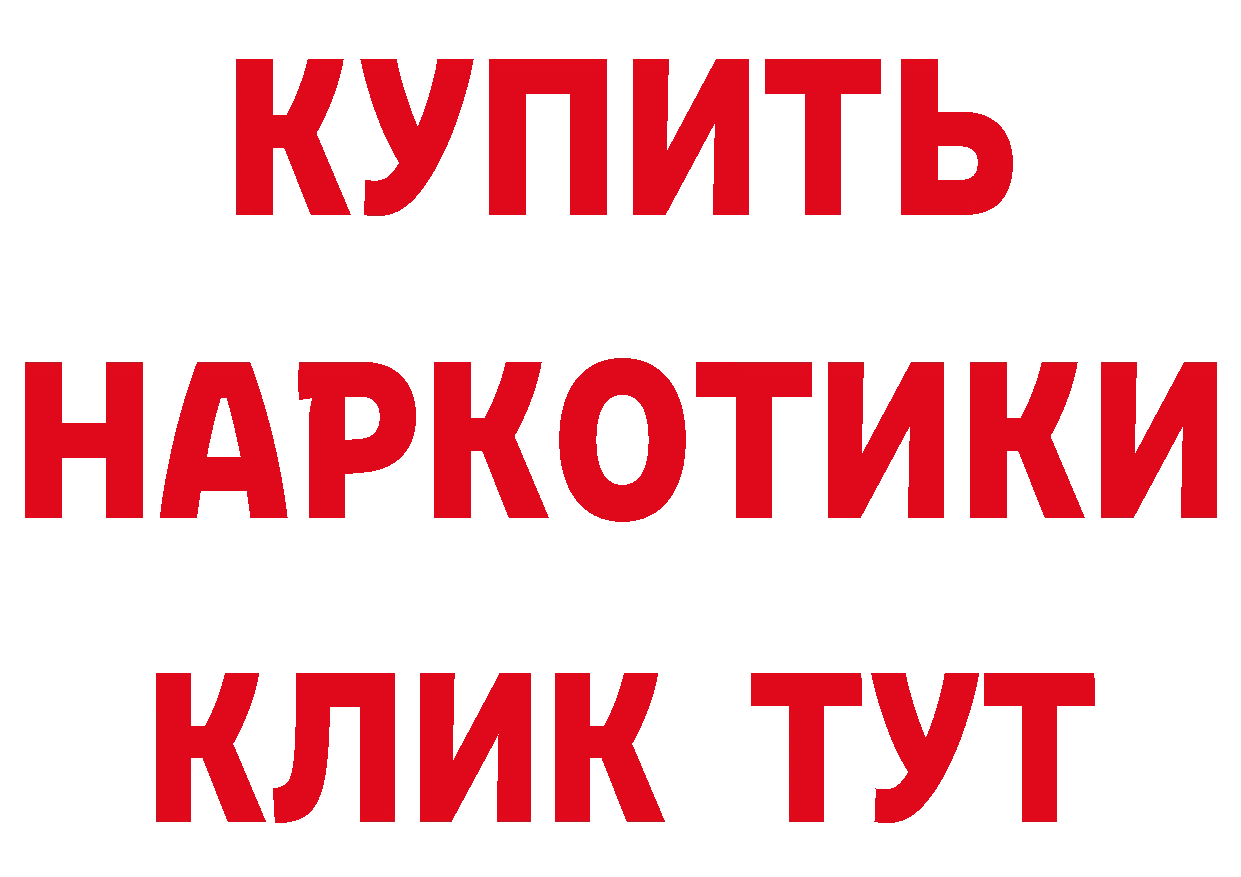 КУПИТЬ НАРКОТИКИ КЛИК ТУТ